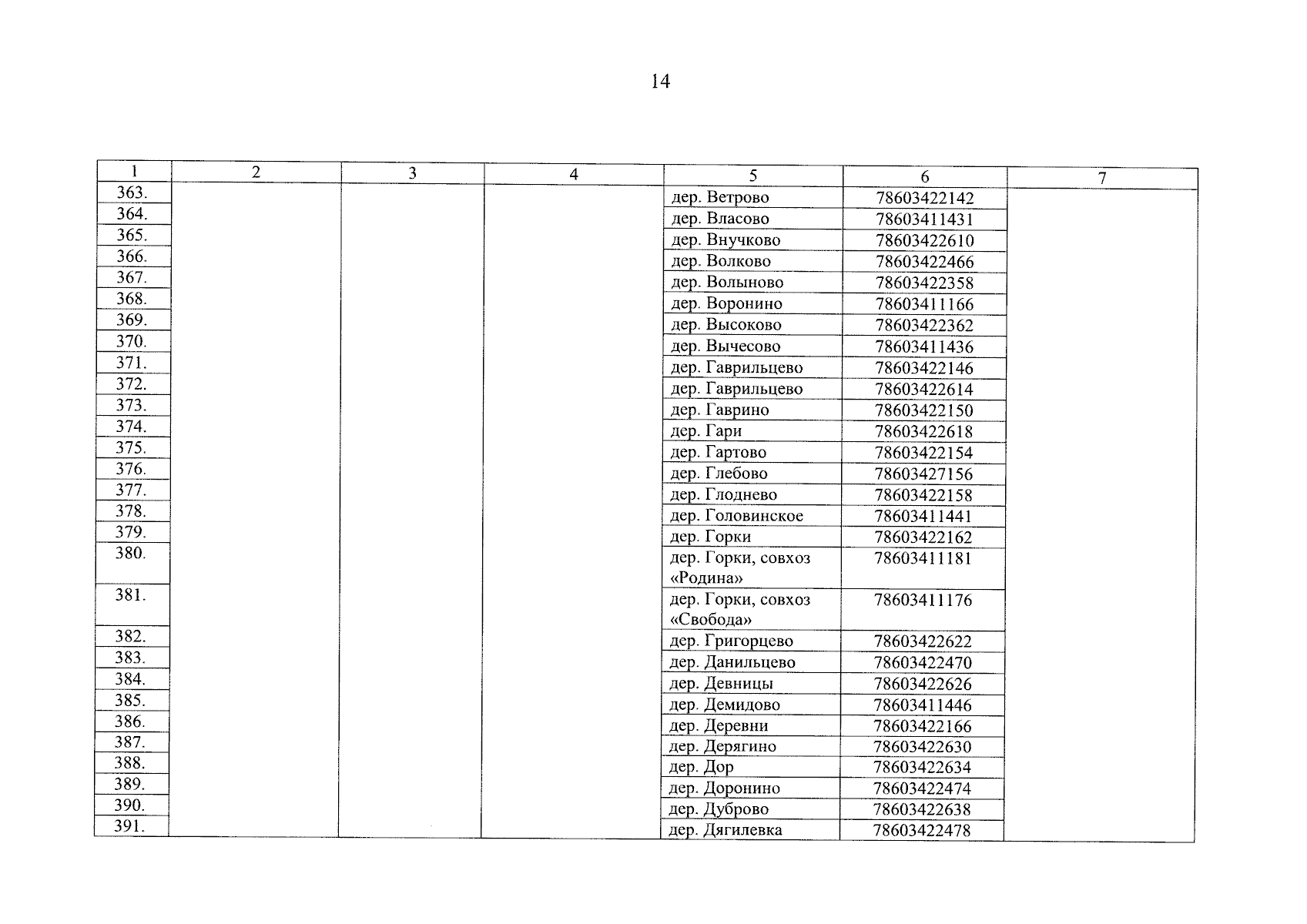 14

| 1 | 2 | 3 | 4 | 5 | 6 | 7 |
|---|---|---|---|---|---|---|
| 363. | | | | дер. Ветрово | 78603422142 | |
| 364. | | | | дер. Власово | 78603411431 | |
| 365. | | | | дер. Внучково | 78603422610 | |
| 366. | | | | дер. Волково | 78603422466 | |
| 367. | | | | дер. Волыново | 78603422358 | |
| 368. | | | | дер. Воронино | 78603411166 | |
| 369. | | | | дер. Высоково | 78603422362 | |
| 370. | | | | дер. Вычесово | 78603411436 | |
| 371. | | | | дер. Гаврильцево | 78603422146 | |
| 372. | | | | дер. Гаврильцево | 78603422614 | |
| 373. | | | | дер. Гаврино | 78603422150 | |
| 374. | | | | дер. Гари | 78603422618 | |
| 375. | | | | дер. Гартово | 78603422154 | |
| 376. | | | | дер. Глебово | 78603427156 | |
| 377. | | | | дер. Глоднево | 78603422158 | |
| 378. | | | | дер. Головинское | 78603411441 | |
| 379. | | | | дер. Горки | 78603422162 | |
| 380. | | | | дер. Горки, совхоз «Родина» | 78603411181 | |
| 381. | | | | дер. Горки, совхоз «Свобода» | 78603411176 | |
| 382. | | | | дер. Григорцево | 78603422622 | |
| 383. | | | | дер. Данильцево | 78603422470 | |
| 384. | | | | дер. Девницы | 78603422626 | |
| 385. | | | | дер. Демидово | 78603411446 | |
| 386. | | | | дер. Деревни | 78603422166 | |
| 387. | | | | дер. Дерягино | 78603422630 | |
| 388. | | | | дер. Дор | 78603422634 | |
| 389. | | | | дер. Доронино | 78603422474 | |
| 390. | | | | дер. Дуброво | 78603422638 | |
| 391. | | | | дер. Дягилевка | 78603422478 | |